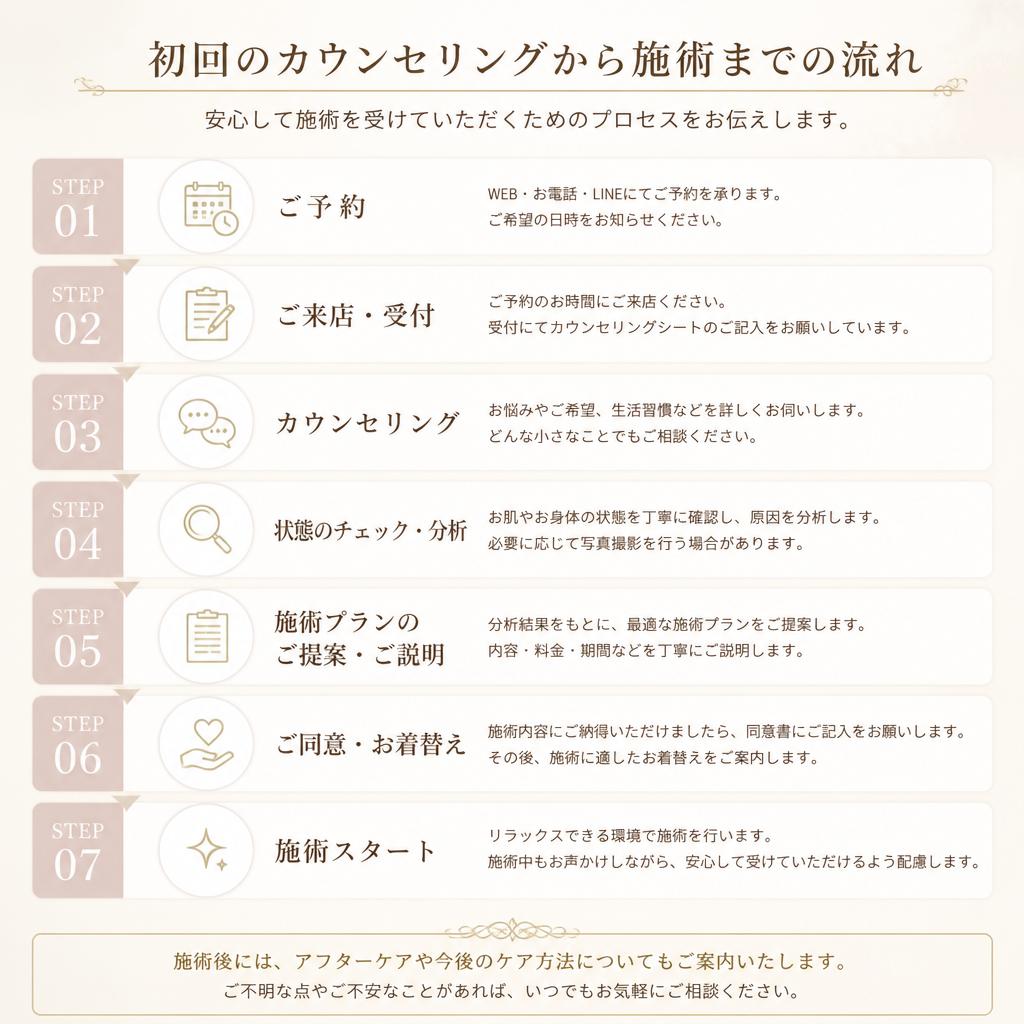 初回のカウンセリングから施術までの流れ

安心して施術を受けていただくためのプロセスをお伝えします。

STEP 01
ご予約
WEB・お電話・LINEにてご予約を承ります。
ご希望の日時をお知らせください。

STEP 02
ご来店・受付
ご予約のお時間にご来店ください。
受付にてカウンセリングシートのご記入をお願いしています。

STEP 03
カウンセリング
お悩みやご希望、生活習慣などを詳しくお伺いします。
どんな小さなことでもご相談ください。

STEP 04
状態のチェック・分析
お肌やお身体の状態を丁寧に確認し、原因を分析します。
必要に応じて写真撮影を行う場合があります。

STEP 05
施術プランのご提案・ご説明
分析結果をもとに、最適な施術プランをご提案します。
内容・料金・期間などを丁寧にご説明します。

STEP 06
ご同意・お着替え
施術内容にご納得いただけましたら、同意書にご記入をお願いします。
その後、施術に適したお着替えをご案内します。

STEP 07
施術スタート
リラックスできる環境で施術を行います。
施術中もお声かけしながら、安心して受けていただけるよう配慮します。

施術後には、アフターケアや今後のケア方法についてもご案内いたします。
ご不明な点やご不安なことがあれば、いつでもお気軽にご相談ください。